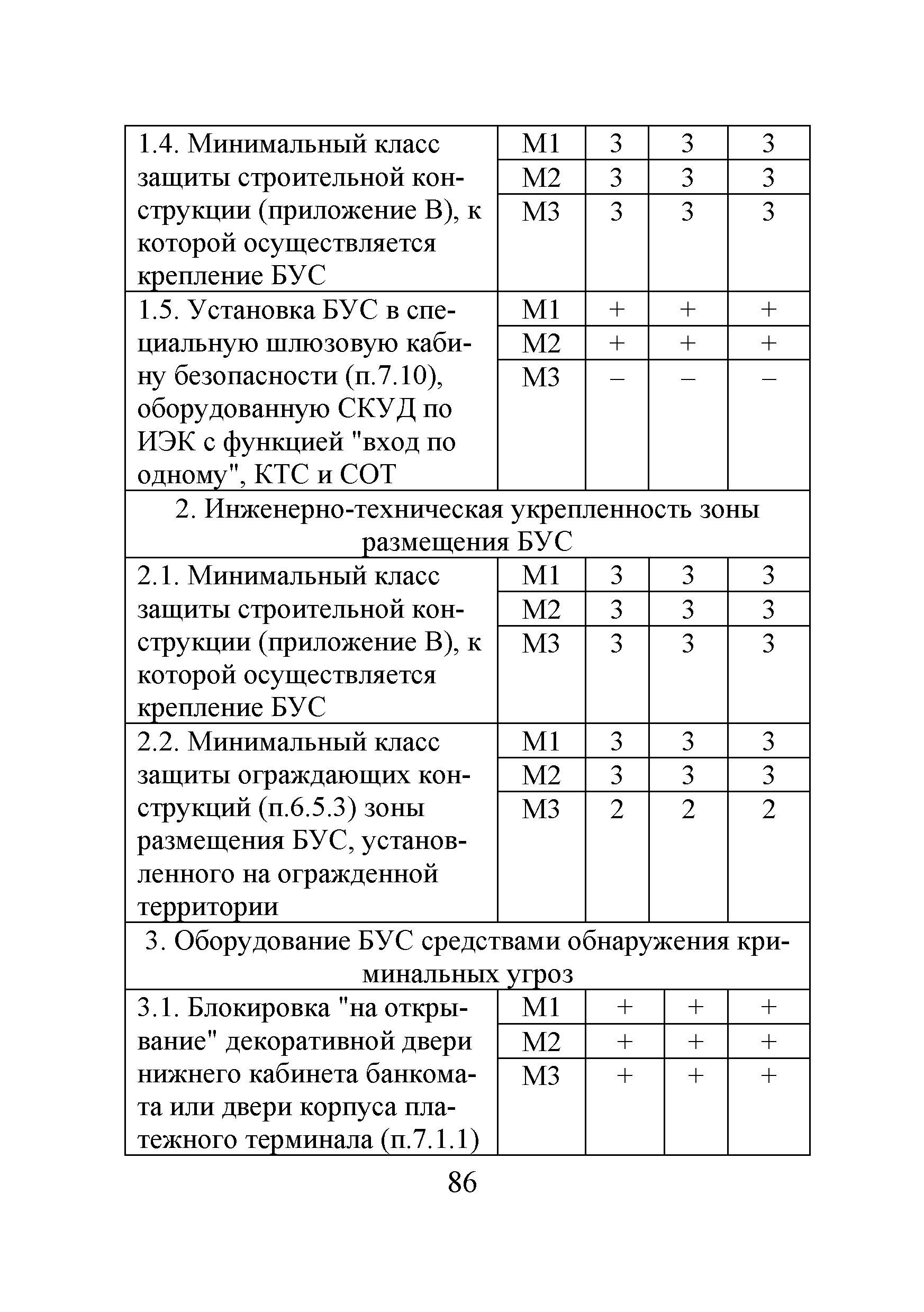 | | | | | |
|---|---|---|---|---|
| 1.4. Минимальный класс защиты строительной конструкции (приложение В), к которой осуществляется крепление БУС | М1 | 3 | 3 | 3 |
| | М2 | 3 | 3 | 3 |
| | М3 | 3 | 3 | 3 |
| 1.5. Установка БУС в специальную шлюзовую кабину безопасности (п.7.10), оборудованную СКУД по ИЭК с функцией "вход по одному", КТС и СОТ | М1 | + | + | + |
| | М2 | + | + | + |
| | М3 | – | – | – |
| 2. Инженерно-техническая укрепленность зоны размещения БУС | | | | |
| 2.1. Минимальный класс защиты строительной конструкции (приложение В), к которой осуществляется крепление БУС | М1 | 3 | 3 | 3 |
| | М2 | 3 | 3 | 3 |
| | М3 | 3 | 3 | 3 |
| 2.2. Минимальный класс защиты ограждающих конструкций (п.6.5.3) зоны размещения БУС, установленного на огражденной территории | М1 | 3 | 3 | 3 |
| | М2 | 3 | 3 | 3 |
| | М3 | 2 | 2 | 2 |
| 3. Оборудование БУС средствами обнаружения криминальных угроз | | | | |
| 3.1. Блокировка "на открывание" декоративной двери нижнего кабинета банкомата или двери корпуса платежного терминала (п.7.1.1) | М1 | + | + | + |
| | М2 | + | + | + |
| | М3 | + | + | + |

86